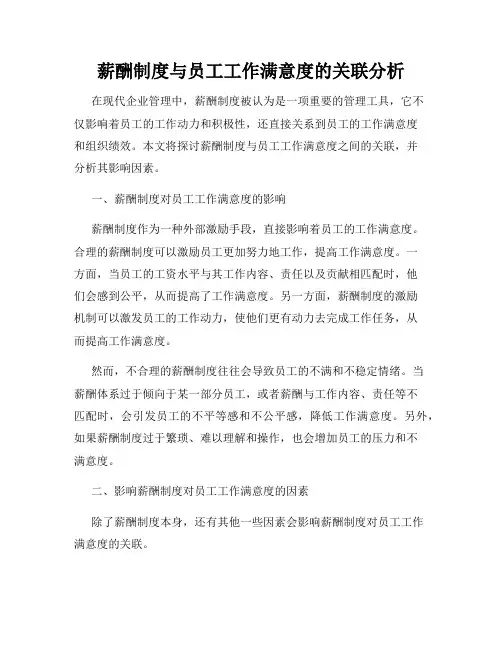 薪酬制度与员工工作满意度的关联分析

在现代企业管理中，薪酬制度被认为是一项重要的管理工具，它不仅影响着员工的工作动力和积极性，还直接关系到员工的工作满意度和组织绩效。本文将探讨薪酬制度与员工工作满意度之间的关联，并分析其影响因素。

一、薪酬制度对员工工作满意度的影响

薪酬制度作为一种外部激励手段，直接影响着员工的工作满意度。合理的薪酬制度可以激励员工更加努力地工作，提高工作满意度。一方面，当员工的工资水平与其工作内容、责任以及贡献相匹配时，他们会感到公平，从而提高了工作满意度。另一方面，薪酬制度的激励机制可以激发员工的工作动力，使他们更有动力去完成工作任务，从而提高工作满意度。

然而，不合理的薪酬制度往往会导致员工的不满和不稳定情绪。当薪酬体系过于倾向于某一部分员工，或者薪酬与工作内容、责任等不匹配时，会引发员工的不平等感和不公平感，降低工作满意度。另外，如果薪酬制度过于繁琐、难以理解和操作，也会增加员工的压力和不满意度。

二、影响薪酬制度对员工工作满意度的因素

除了薪酬制度本身，还有其他一些因素会影响薪酬制度对员工工作满意度的关联。